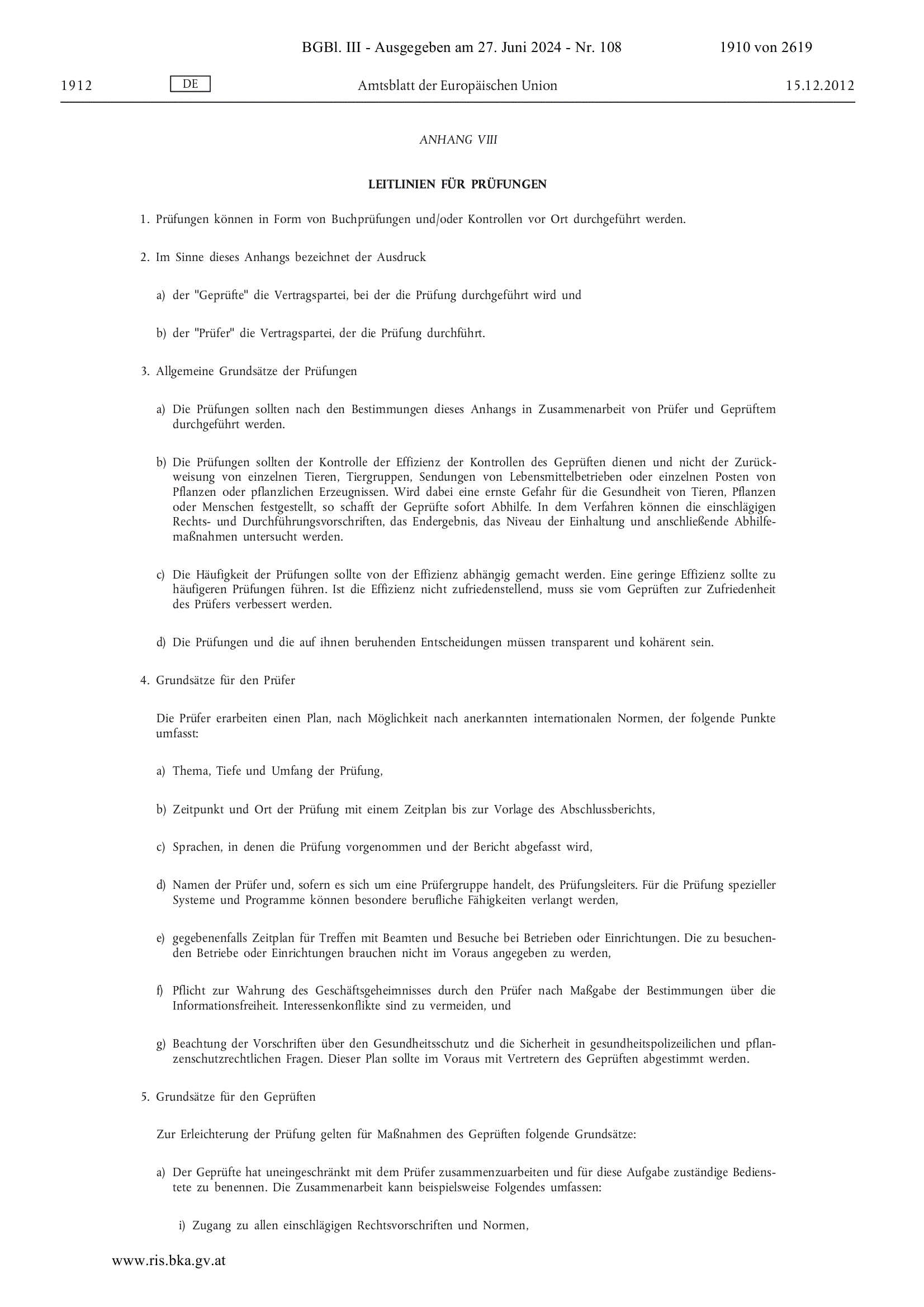 BGBl. III - Ausgegeben am 27. Juni 2024 - Nr. 108 1910 von 2619

1912 DE Amtsblatt der Europäischen Union 15.12.2012

ANHANG VIII

LEITLINIEN FÜR PRÜFUNGEN

1. Prüfungen können in Form von Buchprüfungen und/oder Kontrollen vor Ort durchgeführt werden.

2. Im Sinne dieses Anhangs bezeichnet der Ausdruck

a) der "Geprüfte" die Vertragspartei, bei der die Prüfung durchgeführt wird und

b) der "Prüfer" die Vertragspartei, der die Prüfung durchführt.

3. Allgemeine Grundsätze der Prüfungen

a) Die Prüfungen sollten nach den Bestimmungen dieses Anhangs in Zusammenarbeit von Prüfer und Geprüftem durchgeführt werden.

b) Die Prüfungen sollten der Kontrolle der Effizienz der Kontrollen des Geprüften dienen und nicht der Zurückweisung von einzelnen Tieren, Tiergruppen, Sendungen von Lebensmittelbetrieben oder einzelnen Posten von Pflanzen oder pflanzlichen Erzeugnissen. Wird dabei eine ernste Gefahr für die Gesundheit von Tieren, Pflanzen oder Menschen festgestellt, so schafft der Geprüfte sofort Abhilfe. In dem Verfahren können die einschlägigen Rechts- und Durchführungsvorschriften, das Endergebnis, das Niveau der Einhaltung und anschließende Abhilfemaßnahmen untersucht werden.

c) Die Häufigkeit der Prüfungen sollte von der Effizienz abhängig gemacht werden. Eine geringe Effizienz sollte zu häufigeren Prüfungen führen. Ist die Effizienz nicht zufriedenstellend, muss sie vom Geprüften zur Zufriedenheit des Prüfers verbessert werden.

d) Die Prüfungen und die auf ihnen beruhenden Entscheidungen müssen transparent und kohärent sein.

4. Grundsätze für den Prüfer

Die Prüfer erarbeiten einen Plan, nach Möglichkeit nach anerkannten internationalen Normen, der folgende Punkte umfasst:

a) Thema, Tiefe und Umfang der Prüfung,

b) Zeitpunkt und Ort der Prüfung mit einem Zeitplan bis zur Vorlage des Abschlussberichts,

c) Sprachen, in denen die Prüfung vorgenommen und der Bericht abgefasst wird,

d) Namen der Prüfer und, sofern es sich um eine Prüfergruppe handelt, des Prüfungsleiters. Für die Prüfung spezieller Systeme und Programme können besondere berufliche Fähigkeiten verlangt werden,

e) gegebenenfalls Zeitplan für Treffen mit Beamten und Besuche bei Betrieben oder Einrichtungen. Die zu besuchenden Betriebe oder Einrichtungen brauchen nicht im Voraus angegeben zu werden,

f) Pflicht zur Wahrung des Geschäftsgeheimnisses durch den Prüfer nach Maßgabe der Bestimmungen über die Informationsfreiheit. Interessenkonflikte sind zu vermeiden, und

g) Beachtung der Vorschriften über den Gesundheitsschutz und die Sicherheit in gesundheitspolizeilichen und pflanzenschutzrechtlichen Fragen. Dieser Plan sollte im Voraus mit Vertretern des Geprüften abgestimmt werden.

5. Grundsätze für den Geprüften

Zur Erleichterung der Prüfung gelten für Maßnahmen des Geprüften folgende Grundsätze:

a) Der Geprüfte hat uneingeschränkt mit dem Prüfer zusammenzuarbeiten und für diese Aufgabe zuständige Bedienstete zu benennen. Die Zusammenarbeit kann beispielsweise Folgendes umfassen:

i) Zugang zu allen einschlägigen Rechtsvorschriften und Normen,

www.ris.bka.gv.at